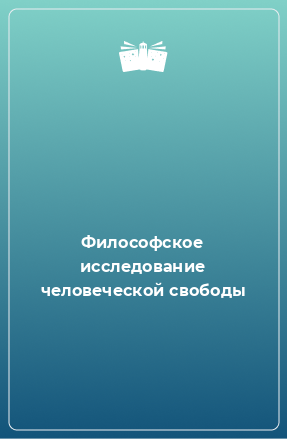 Философское исследование человеческой свободы